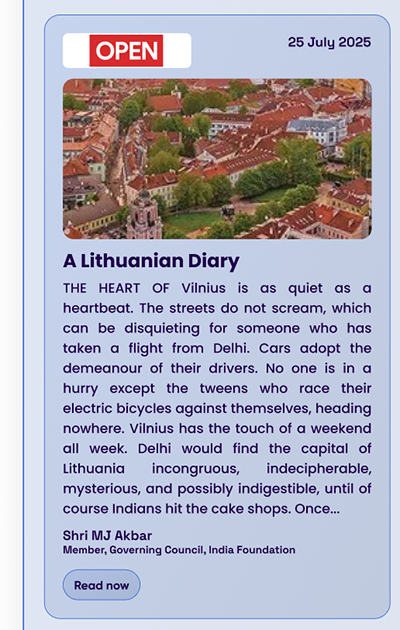 OPEN

25 July 2025

A Lithuanian Diary

THE HEART OF Vilnius is as quiet as a heartbeat. The streets do not scream, which can be disquieting for someone who has taken a flight from Delhi. Cars adopt the demeanour of their drivers. No one is in a hurry except the tweens who race their electric bicycles against themselves, heading nowhere. Vilnius has the touch of a weekend all week. Delhi would find the capital of Lithuania incongruous, indecipherable, mysterious, and possibly indigestible, until of course Indians hit the cake shops. Once...

Shri MJ Akbar
Member, Governing Council, India Foundation

Read now